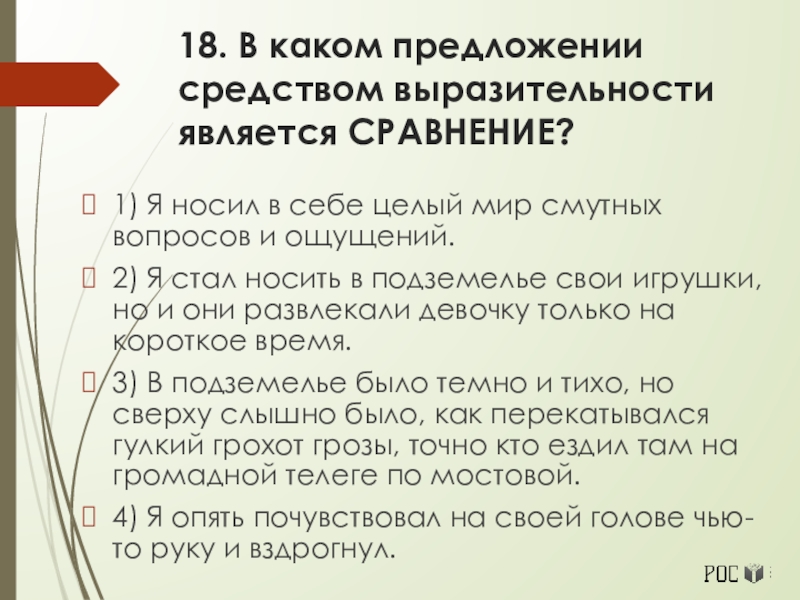 18. В каком предложении средством выразительности является СРАВНЕНИЕ?

1) Я носил в себе целый мир смутных вопросов и ощущений.

2) Я стал носить в подземелье свои игрушки, но и они развлекали девочку только на короткое время.

3) В подземелье было темно и тихо, но сверху слышно было, как перекатывался гулкий грохот грозы, точно кто ездил там на громадной телеге по мостовой.

4) Я опять почувствовал на своей голове чью-то руку и вздрогнул.

РОС